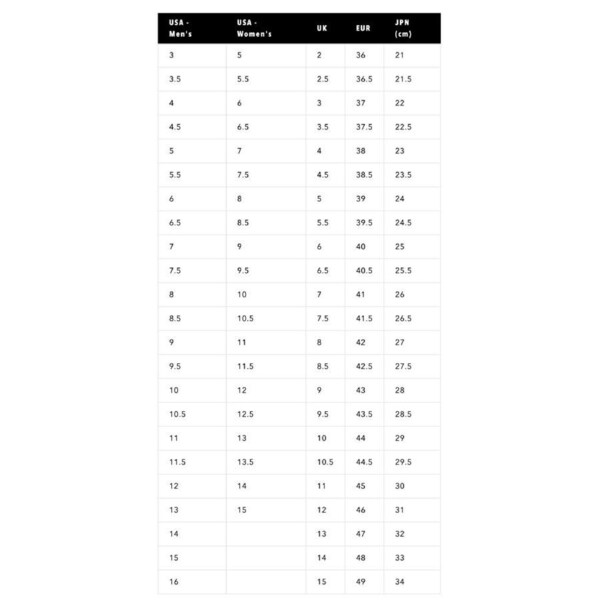 | USA - Men's | USA - Women's | UK | EUR | JPN (cm) |
|---|---|---|---|---|
| 3 | 5 | 2 | 36 | 21 |
| 3.5 | 5.5 | 2.5 | 36.5 | 21.5 |
| 4 | 6 | 3 | 37 | 22 |
| 4.5 | 6.5 | 3.5 | 37.5 | 22.5 |
| 5 | 7 | 4 | 38 | 23 |
| 5.5 | 7.5 | 4.5 | 38.5 | 23.5 |
| 6 | 8 | 5 | 39 | 24 |
| 6.5 | 8.5 | 5.5 | 39.5 | 24.5 |
| 7 | 9 | 6 | 40 | 25 |
| 7.5 | 9.5 | 6.5 | 40.5 | 25.5 |
| 8 | 10 | 7 | 41 | 26 |
| 8.5 | 10.5 | 7.5 | 41.5 | 26.5 |
| 9 | 11 | 8 | 42 | 27 |
| 9.5 | 11.5 | 8.5 | 42.5 | 27.5 |
| 10 | 12 | 9 | 43 | 28 |
| 10.5 | 12.5 | 9.5 | 43.5 | 28.5 |
| 11 | 13 | 10 | 44 | 29 |
| 11.5 | 13.5 | 10.5 | 44.5 | 29.5 |
| 12 | 14 | 11 | 45 | 30 |
| 13 | 15 | 12 | 46 | 31 |
| 14 | | 13 | 47 | 32 |
| 15 | | 14 | 48 | 33 |
| 16 | | 15 | 49 | 34 |